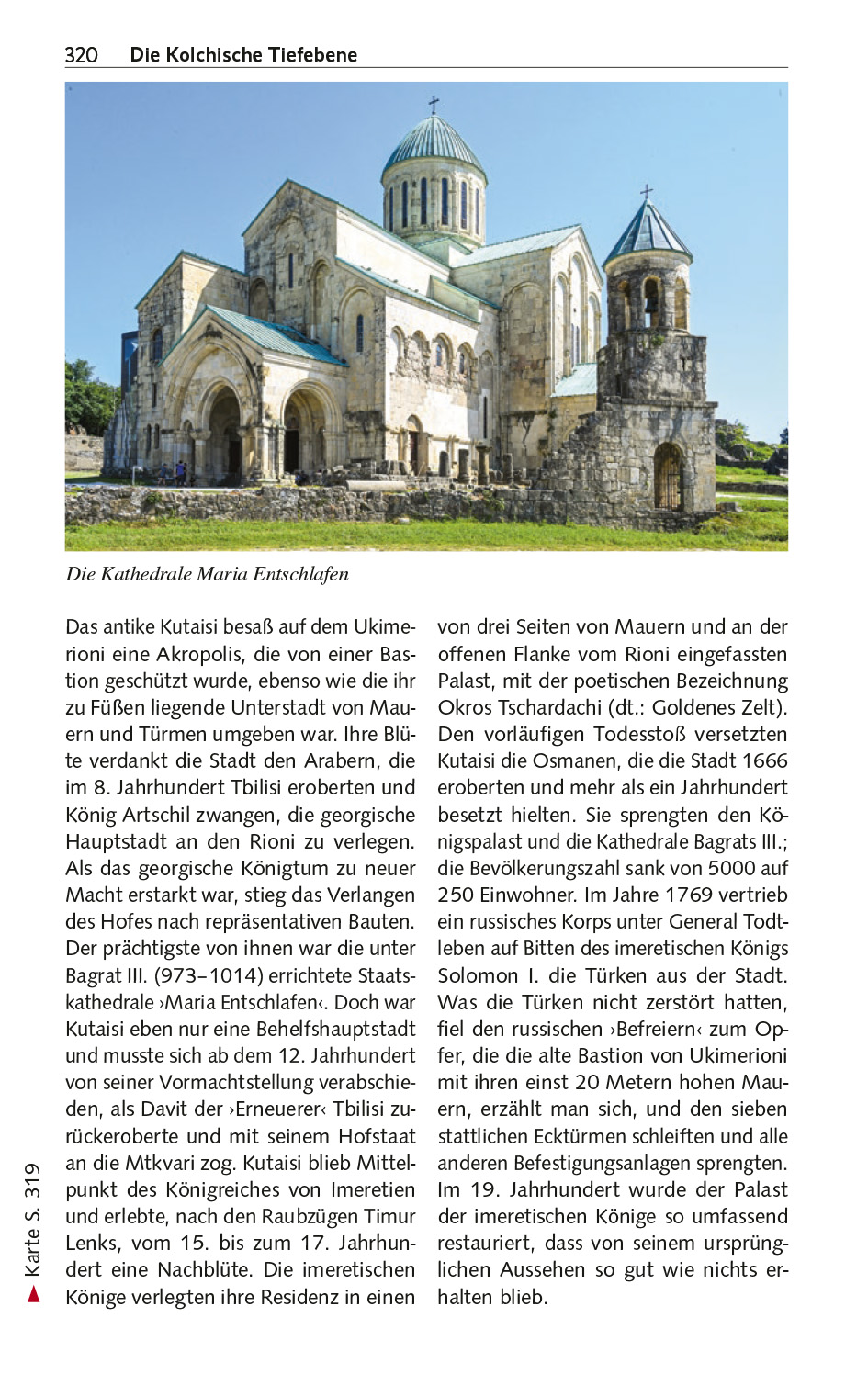 320 Die Kolchische Tiefebene

Die Kathedrale Maria Entschlafen

Das antike Kutaisi besaß auf dem Ukimerioni eine Akropolis, die von einer Bastion geschützt wurde, ebenso wie die ihr zu Füßen liegende Unterstadt von Mauern und Türmen umgeben war. Ihre Blüte verdankt die Stadt den Arabern, die im 8. Jahrhundert Tbilisi eroberten und König Artschil zwangen, die georgische Hauptstadt an den Rioni zu verlegen. Als das georgische Königtum zu neuer Macht erstarkt war, stieg das Verlangen des Hofes nach repräsentativen Bauten. Der prächtigste von ihnen war die unter Bagrat III. (973–1014) errichtete Staatskathedrale ›Maria Entschlafen‹. Doch war Kutaisi eben nur eine Behelfshauptstadt und musste sich ab dem 12. Jahrhundert von seiner Vormachtstellung verabschieden, als Davit der ›Erneuerer‹ Tbilisi zurückeroberte und mit seinem Hofstaat an die Mtkvari zog. Kutaisi blieb Mittelpunkt des Königreiches von Imeretien und erlebte, nach den Raubzügen Timur Lenks, vom 15. bis zum 17. Jahrhundert eine Nachblüte. Die imeretischen Könige verlegten ihre Residenz in einen von drei Seiten von Mauern und an der offenen Flanke vom Rioni eingefassten Palast, mit der poetischen Bezeichnung Okros Tschardachi (dt.: Goldenes Zelt). Den vorläufigen Todesstoß versetzten Kutaisi die Osmanen, die die Stadt 1666 eroberten und mehr als ein Jahrhundert besetzt hielten. Sie sprengten den Königspalast und die Kathedrale Bagrats III.; die Bevölkerungszahl sank von 5000 auf 250 Einwohner. Im Jahre 1769 vertrieb ein russisches Korps unter General Todtleben auf Bitten des imeretischen Königs Solomon I. die Türken aus der Stadt. Was die Türken nicht zerstört hatten, fiel den russischen ›Befreiern‹ zum Opfer, die die alte Bastion von Ukimerioni mit ihren einst 20 Metern hohen Mauern, erzählt man sich, und den sieben stattlichen Ecktürmen schleiften und alle anderen Befestigungsanlagen sprengten. Im 19. Jahrhundert wurde der Palast der imeretischen Könige so umfassend restauriert, dass von seinem ursprünglichen Aussehen so gut wie nichts erhalten blieb.

Karte S. 319